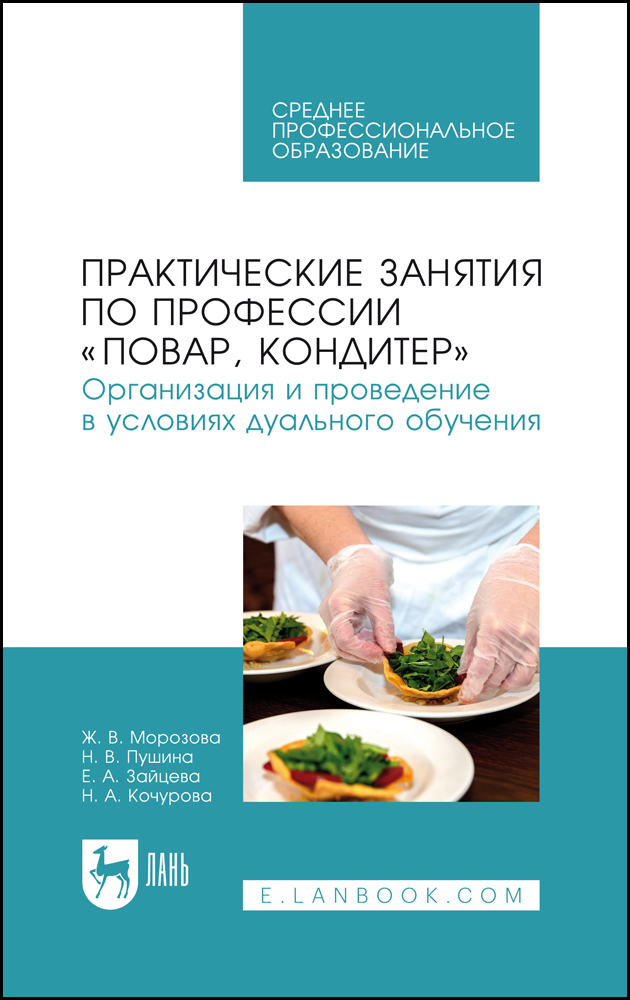 СРЕДНЕЕ ПРОФЕССИОНАЛЬНОЕ ОБРАЗОВАНИЕ

ПРАКТИЧЕСКИЕ ЗАНЯТИЯ ПО ПРОФЕССИИ «ПОВАР, КОНДИТЕР»
Организация и проведение в условиях дуального обучения

Ж. В. Морозова
Н. В. Пушина
Е. А. Зайцева
Н. А. Кочурова

ЛАНЬ

E.LANBOOK.COM